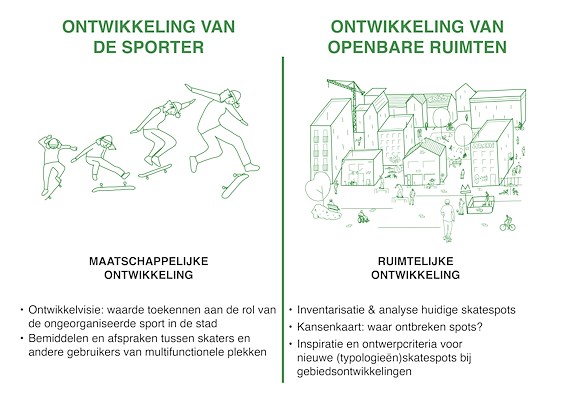 ONTWIKKELING VAN DE SPORTER

MAATSCHAPPELIJKE ONTWIKKELING

• Ontwikkelvisie: waarde toekennen aan de rol van de ongeorganiseerde sport in de stad
• Bemiddelen en afspraken tussen skaters en andere gebruikers van multifunctionele plekken

ONTWIKKELING VAN OPENBARE RUIMTEN

RUIMTELIJKE ONTWIKKELING

• Inventarisatie & analyse huidige skatespots
• Kansenkaart: waar ontbreken spots?
• Inspiratie en ontwerpcriteria voor nieuwe (typologieën)skatespots bij gebiedsontwikkelingen